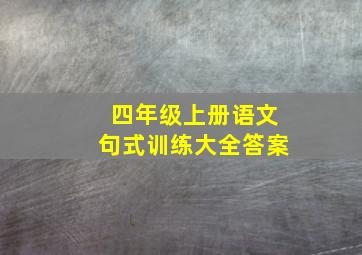 四年级上册语文
句式训练大全答案